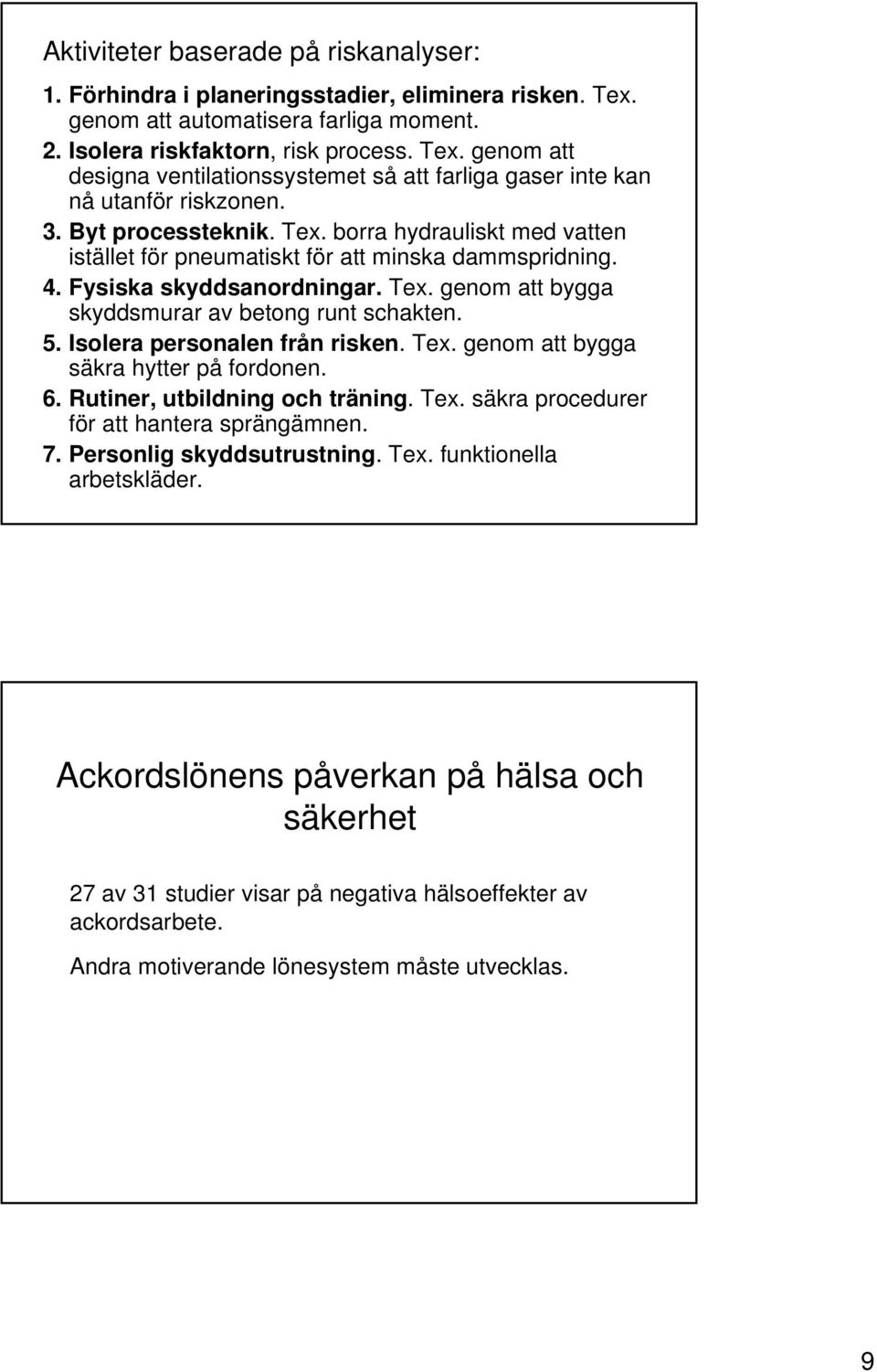 Aktiviteter baserade på riskanalyser:

1. Förhindra i planeringsstadier, eliminera risken. Tex. genom att automatisera farliga moment.
2. Isolera riskfaktorn, risk process. Tex. genom att designa ventilationssystemet så att farliga gaser inte kan nå utanför riskzonen.
3. Byt processteknik. Tex. borra hydrauliskt med vatten istället för pneumatiskt för att minska dammspridning.
4. Fysiska skyddsanordningar. Tex. genom att bygga skyddsmurar av betong runt schakten.
5. Isolera personalen från risken. Tex. genom att bygga säkra hytter på fordonen.
6. Rutiner, utbildning och träning. Tex. säkra procedurer för att hantera sprängämnen.
7. Personlig skyddsutrustning. Tex. funktionella arbetskläder.

Ackordslönens påverkan på hälsa och säkerhet

27 av 31 studier visar på negativa hälsoeffekter av ackordsarbete.

Andra motiverande lönesystem måste utvecklas.

9